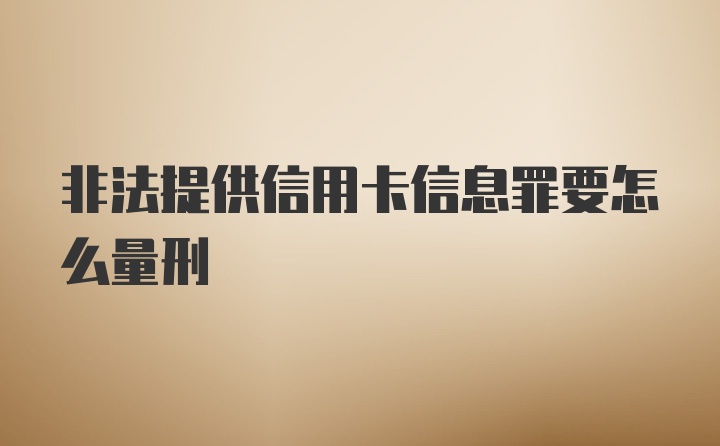 非法提供信用卡信息罪要怎么量刑